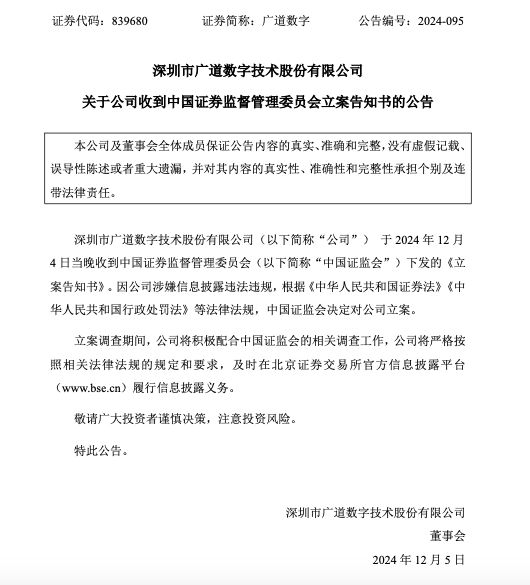 证券代码：839680 证券简称：广道数字 公告编号：2024-095

深圳市广道数字技术股份有限公司

关于公司收到中国证券监督管理委员会立案告知书的公告

本公司及董事会全体成员保证公告内容的真实、准确和完整，没有虚假记载、误导性陈述或者重大遗漏，并对其内容的真实性、准确性和完整性承担个别及连带法律责任。

深圳市广道数字技术股份有限公司（以下简称“公司”）于2024年12月4日当晚收到中国证券监督管理委员会（以下简称“中国证监会”）下发的《立案告知书》。因公司涉嫌信息披露违法违规，根据《中华人民共和国证券法》《中华人民共和国行政处罚法》等法律法规，中国证监会决定对公司立案。

立案调查期间，公司将积极配合中国证监会的相关调查工作，公司将严格按照相关法律法规的规定和要求，及时在北京证券交易所官方信息披露平台（www.bse.cn）履行信息披露义务。

敬请广大投资者谨慎决策，注意投资风险。

特此公告。

深圳市广道数字技术股份有限公司
董事会
2024年12月5日